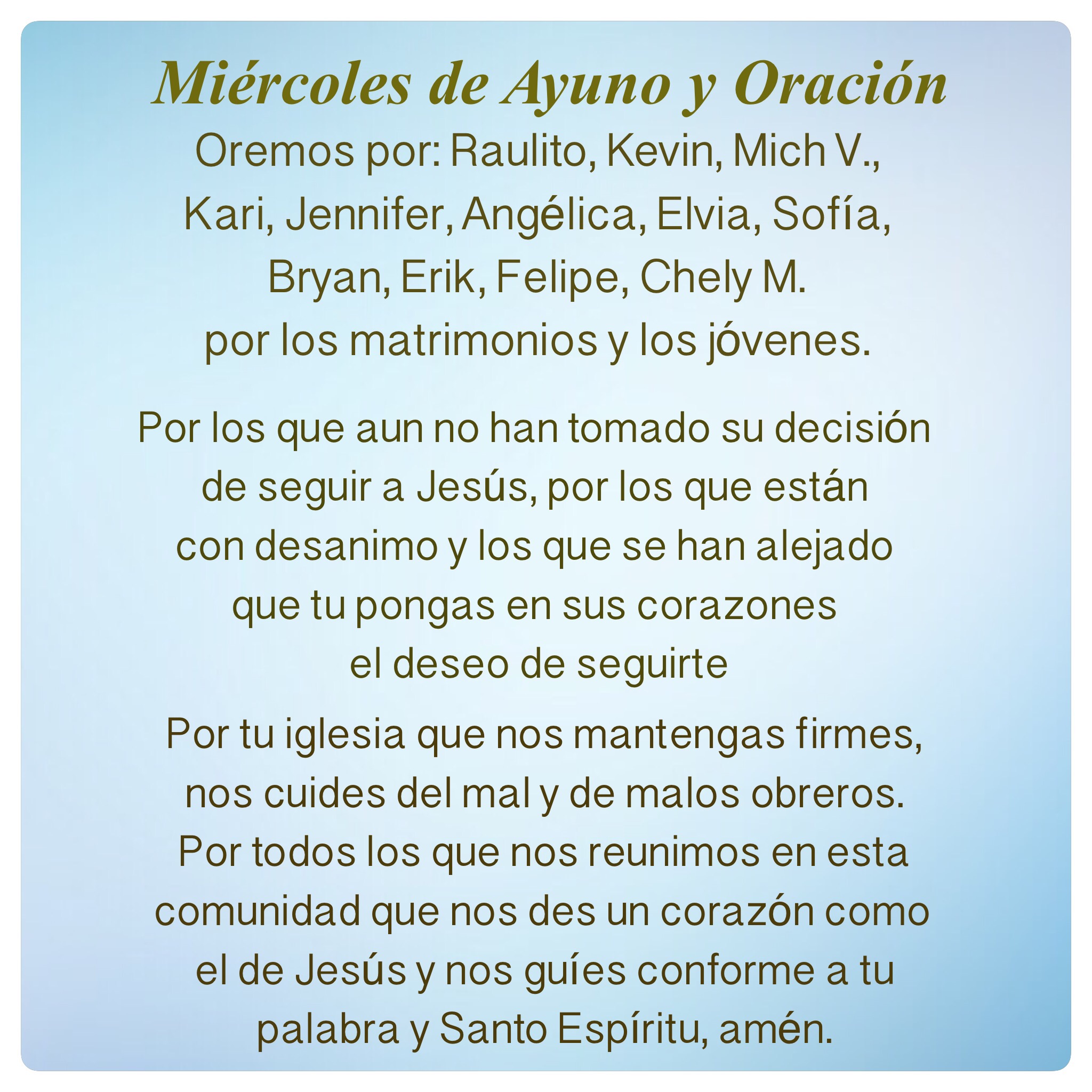 Miércoles de Ayuno y Oración

Oremos por: Raulito, Kevin, Mich V., Kari, Jennifer, Angélica, Elvia, Sofía, Bryan, Erik, Felipe, Chely M. por los matrimonios y los jóvenes.

Por los que aun no han tomado su decisión de seguir a Jesús, por los que están con desanimo y los que se han alejado que tu pongas en sus corazones el deseo de seguirte

Por tu iglesia que nos mantengas firmes, nos cuides del mal y de malos obreros. Por todos los que nos reunimos en esta comunidad que nos des un corazón como el de Jesús y nos guíes conforme a tu palabra y Santo Espíritu, amén.